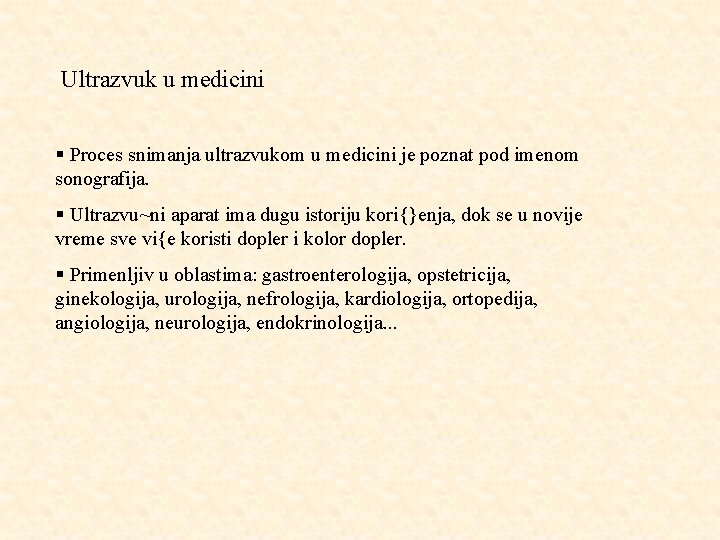 Ultrazvuk u medicini

▪ Proces snimanja ultrazvukom u medicini je poznat pod imenom sonografija.

▪ Ultrazvu~ni aparat ima dugu istoriju kori{}enja, dok se u novije vreme sve vi{e koristi dopler i kolor dopler.

▪ Primenljiv u oblastima: gastroenterologija, opstetricija, ginekologija, urologija, nefrologija, kardiologija, ortopedija, angiologija, neurologija, endokrinologija...